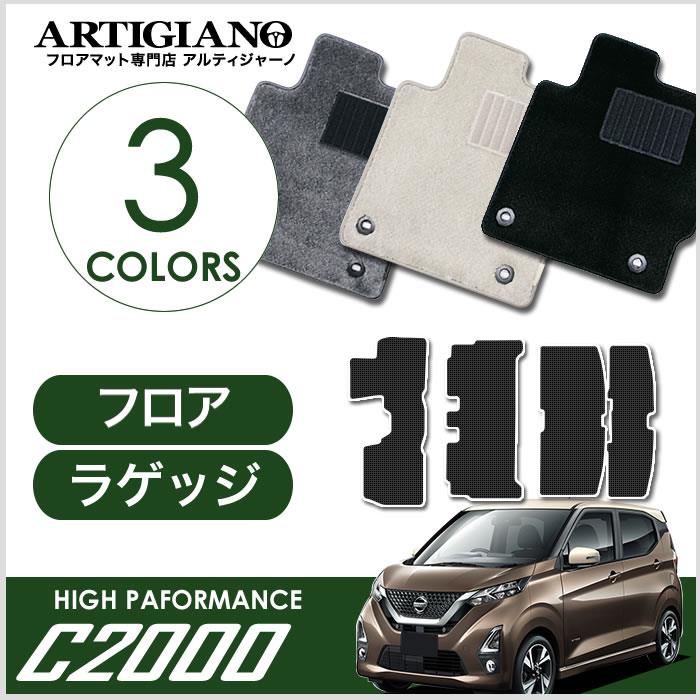 ARTIGIANO
フロアマット専門店 アルティジャーノ

3
COLORS

フロア

ラゲッジ

HIGH PAFORMANCE
C2000